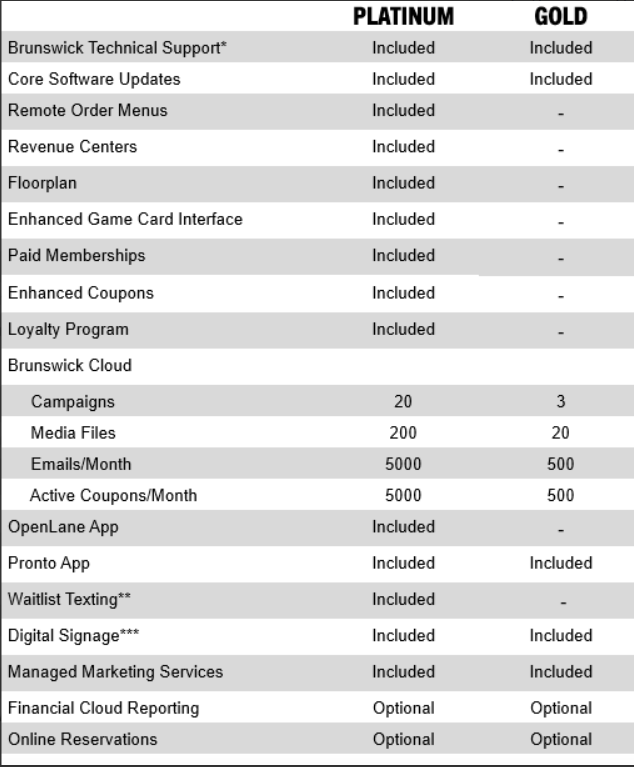 | | PLATINUM | GOLD |
|---|---|---|
| Brunswick Technical Support* | Included | Included |
| Core Software Updates | Included | Included |
| Remote Order Menus | Included | - |
| Revenue Centers | Included | - |
| Floorplan | Included | - |
| Enhanced Game Card Interface | Included | - |
| Paid Memberships | Included | - |
| Enhanced Coupons | Included | - |
| Loyalty Program | Included | - |
| Brunswick Cloud | | |
| Campaigns | 20 | 3 |
| Media Files | 200 | 20 |
| Emails/Month | 5000 | 500 |
| Active Coupons/Month | 5000 | 500 |
| OpenLane App | Included | - |
| Pronto App | Included | Included |
| Waitlist Texting** | Included | - |
| Digital Signage*** | Included | Included |
| Managed Marketing Services | Included | Included |
| Financial Cloud Reporting | Optional | Optional |
| Online Reservations | Optional | Optional |